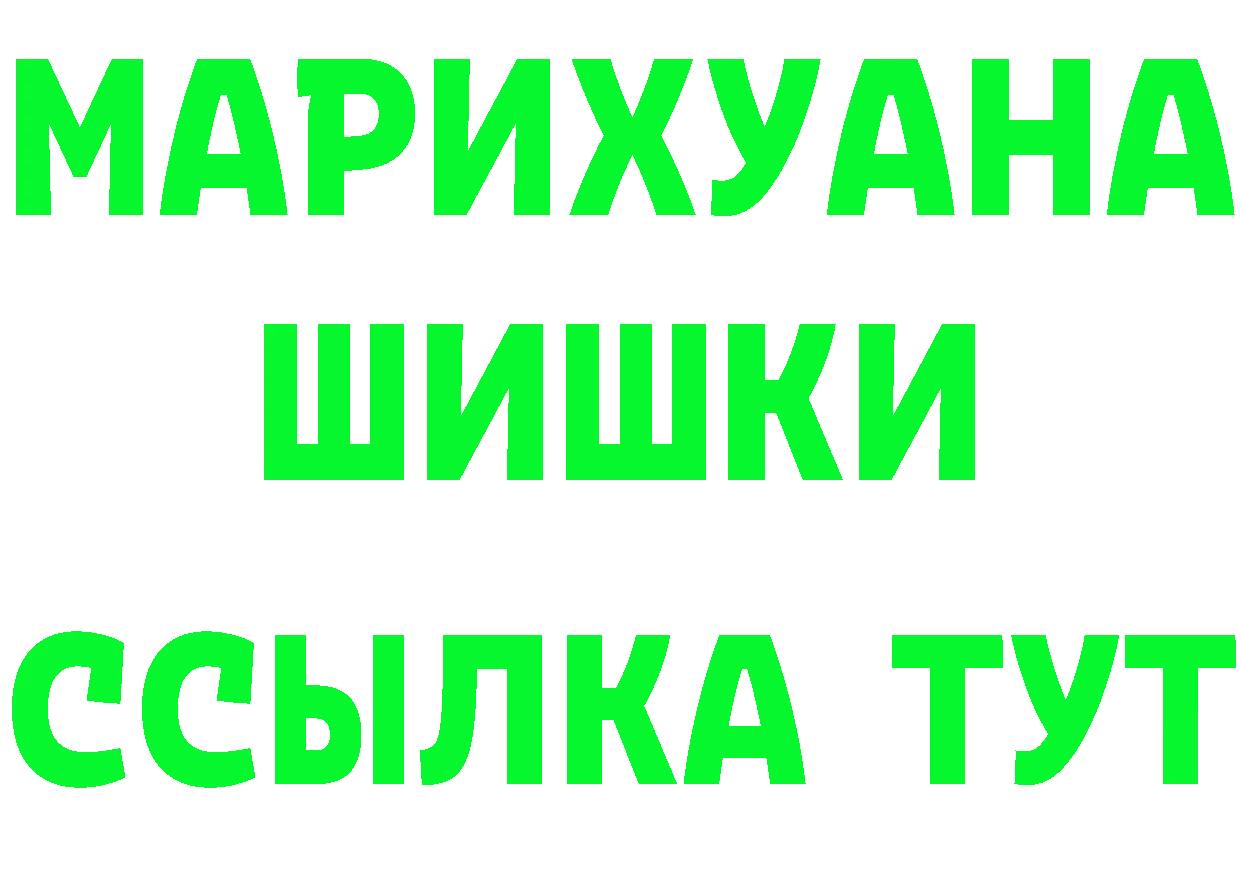 МАРИХУАНА
ШИШКИ
ССЫЛКА ТУТ